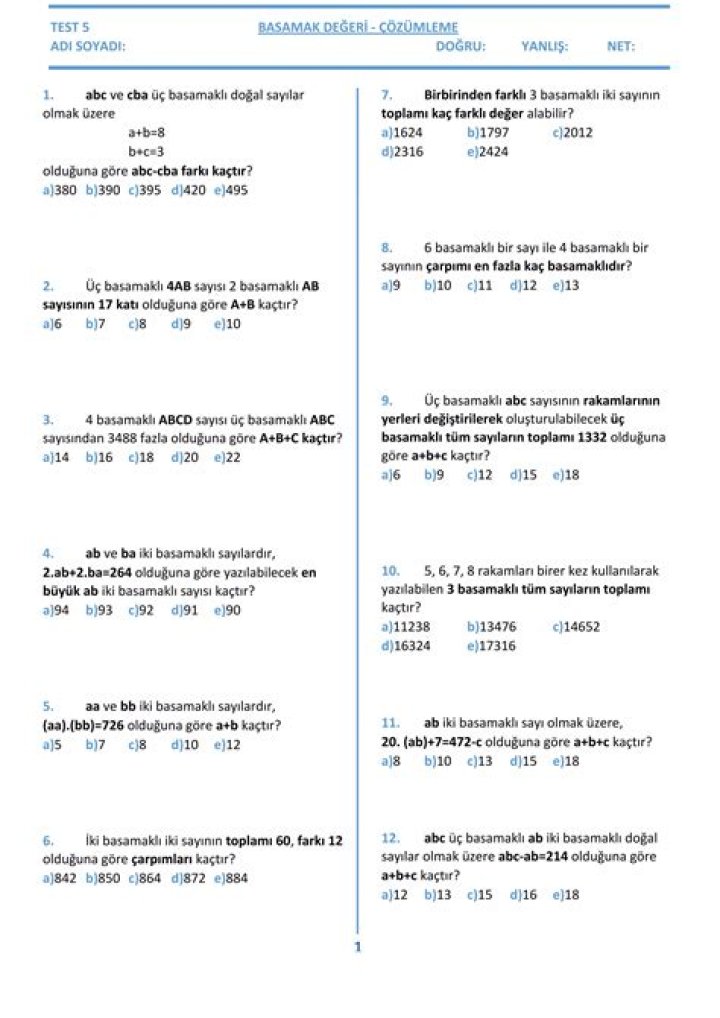 TEST 5 BASAMAK DEĞERİ - ÇÖZÜMLEME
ADI SOYADI: DOĞRU: YANLIŞ: NET:

1. abc ve cba üç basamaklı doğal sayılar olmak üzere

a+b=8
b+c=3

olduğuna göre abc-cba farkı kaçtır?
a)380 b)390 c)395 d)420 e)495

2. Üç basamaklı 4AB sayısı 2 basamaklı AB sayısının 17 katı olduğuna göre A+B kaçtır?
a)6 b)7 c)8 d)9 e)10

3. 4 basamaklı ABCD sayısı üç basamaklı ABC sayısından 3488 fazla olduğuna göre A+B+C kaçtır?
a)14 b)16 c)18 d)20 e)22

4. ab ve ba iki basamaklı sayılardır, 2.ab+2.ba=264 olduğuna göre yazılabilecek en büyük ab iki basamaklı sayısı kaçtır?
a)94 b)93 c)92 d)91 e)90

5. aa ve bb iki basamaklı sayılardır, (aa).(bb)=726 olduğuna göre a+b kaçtır?
a)5 b)7 c)8 d)10 e)12

6. İki basamaklı iki sayının toplamı 60, farkı 12 olduğuna göre çarpımları kaçtır?
a)842 b)850 c)864 d)872 e)884

7. Birbirinden farklı 3 basamaklı iki sayının toplamı kaç farklı değer alabilir?
a)1624 b)1797 c)2012
d)2316 e)2424

8. 6 basamaklı bir sayı ile 4 basamaklı bir sayının çarpımı en fazla kaç basamaklıdır?
a)9 b)10 c)11 d)12 e)13

9. Üç basamaklı abc sayısının rakamlarının yerleri değiştirilerek oluşturulabilecek üç basamaklı tüm sayıların toplamı 1332 olduğuna göre a+b+c kaçtır?
a)6 b)9 c)12 d)15 e)18

10. 5, 6, 7, 8 rakamları birer kez kullanılarak yazılabilen 3 basamaklı tüm sayıların toplamı kaçtır?
a)11238 b)13476 c)14652
d)16324 e)17316

11. ab iki basamaklı sayı olmak üzere, 20. (ab)+7=472-c olduğuna göre a+b+c kaçtır?
a)8 b)10 c)13 d)15 e)18

12. abc üç basamaklı ab iki basamaklı doğal sayılar olmak üzere abc-ab=214 olduğuna göre a+b+c kaçtır?
a)12 b)13 c)15 d)16 e)18

1